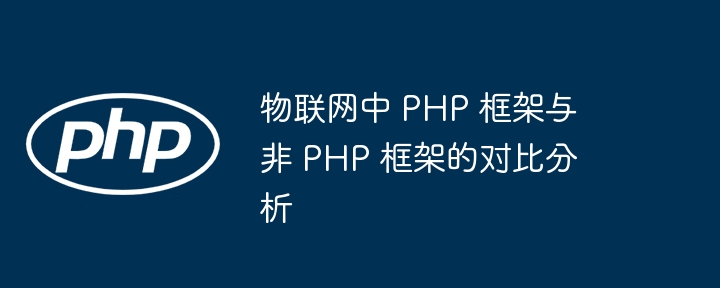 php

物联网中 PHP 框架与非 PHP 框架的对比分析